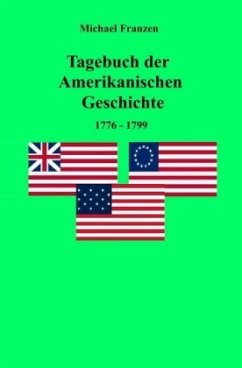 Michael Franzen

Tagebuch der Amerikanischen Geschichte

1776 - 1799